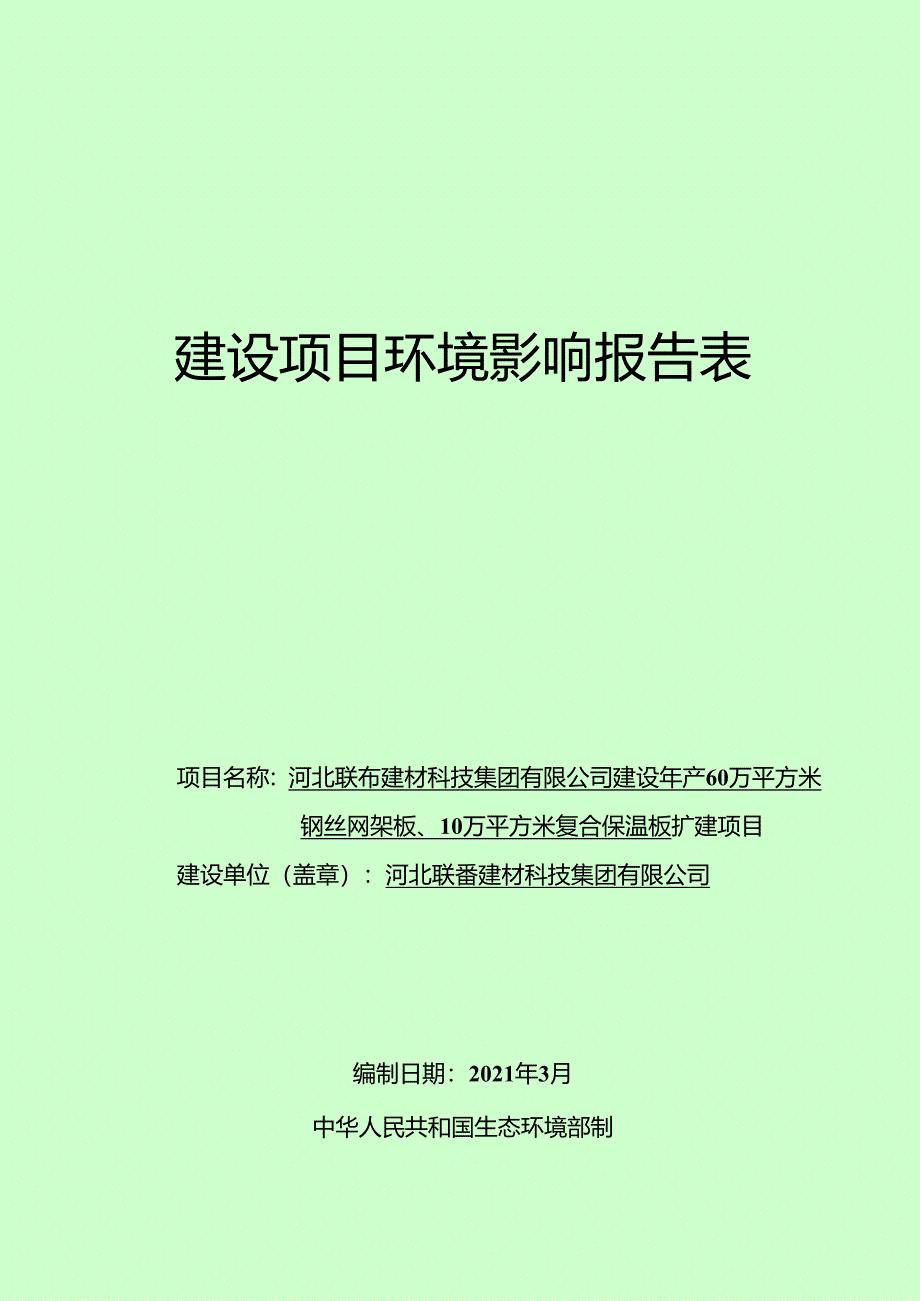 建设项目环境影响报告表

项目名称：河北联布建材科技集团有限公司建设年产60万平方米钢丝网架板、10万平方米复合保温板扩建项目

建设单位（盖章）：河北联番建材科技集团有限公司

编制日期：2021年3月

中华人民共和国生态环境部制